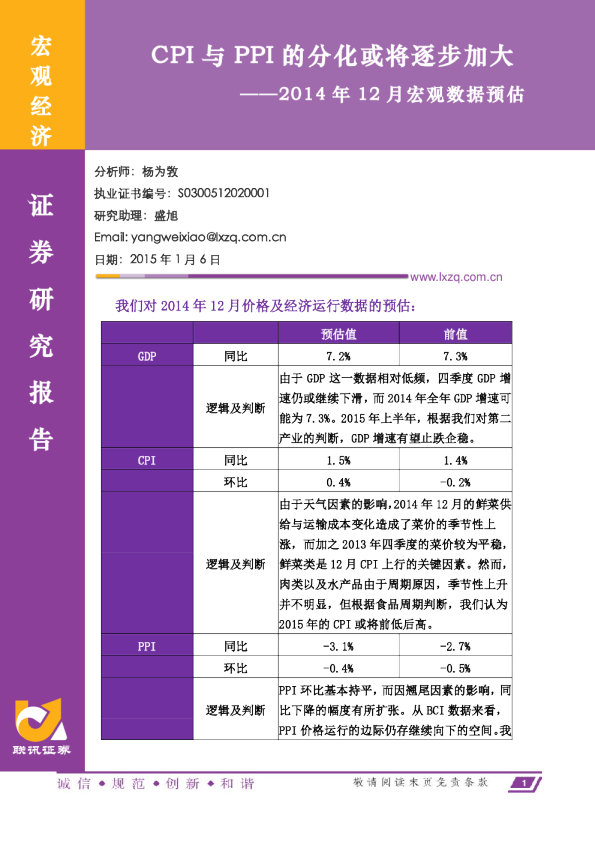 宏观经济

CPI 与 PPI 的分化或将逐步加大

——2014 年 12 月宏观数据预估

证券研究报告

分析师：杨为敩
执业证书编号：S0300512020001
研究助理：盛旭
Email: yangweixiao@lxzq.com.cn
日期：2015 年 1 月 6 日

www.lxzq.com.cn

我们对 2014 年 12 月价格及经济运行数据的预估：

| | | 预估值 | 前值 |
|---|---|---|---|
| GDP | 同比 | 7.2% | 7.3% |
| | 逻辑及判断 | 由于 GDP 这一数据相对低频，四季度 GDP 增速仍或继续下滑，而 2014 年全年 GDP 增速可能为 7.3%。2015 年上半年，根据我们对第二产业的判断，GDP 增速有望止跌企稳。 | |
| CPI | 同比 | 1.5% | 1.4% |
| | 环比 | 0.4% | -0.2% |
| | 逻辑及判断 | 由于天气因素的影响，2014 年 12 月的鲜菜供给与运输成本变化造成了菜价的季节性上涨，而加之 2013 年四季度的菜价较为平稳，鲜菜类是 12 月 CPI 上行的关键因素。然而，肉类以及水产品由于周期原因，季节性上升并不明显，但根据食品周期判断，我们认为 2015 年的 CPI 或将前低后高。 | |
| PPI | 同比 | -3.1% | -2.7% |
| | 环比 | -0.4% | -0.5% |
| | 逻辑及判断 | PPI 环比基本持平，而因翘尾因素的影响，同比下降的幅度有所扩张。从 BCI 数据来看，PPI 价格运行的边际仍存继续向下的空间。我 | |

联讯证券

诚信 ◆ 规范 ◆ 创新 ◆ 和谐

敬请阅读末页免责条款

1